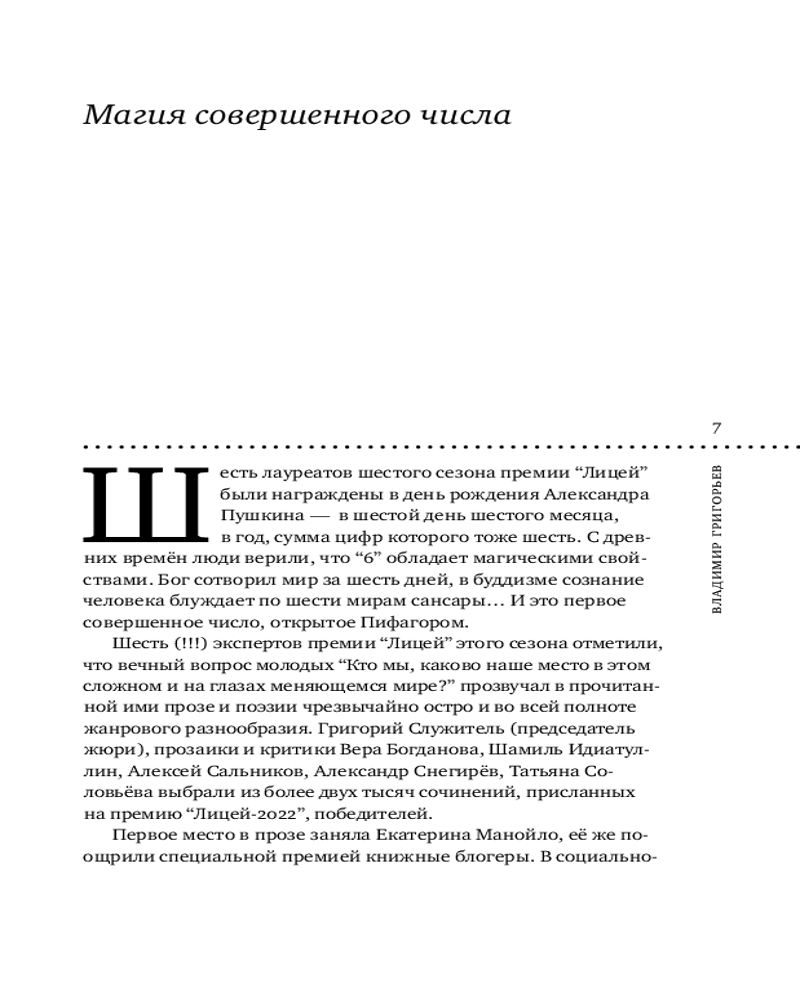 Магия совершенного числа

7

Шесть лауреатов шестого сезона премии "Лицей" были награждены в день рождения Александра Пушкина — в шестой день шестого месяца, в год, сумма цифр которого тоже шесть. С древних времён люди верили, что "6" обладает магическими свойствами. Бог сотворил мир за шесть дней, в буддизме сознание человека блуждает по шести мирам сансары… И это первое совершенное число, открытое Пифагором.

Шесть (!!!) экспертов премии "Лицей" этого сезона отметили, что вечный вопрос молодых "Кто мы, каково наше место в этом сложном и на глазах меняющемся мире?" прозвучал в прочитанной ими прозе и поэзии чрезвычайно остро и во всей полноте жанрового разнообразия. Григорий Служитель (председатель жюри), прозаики и критики Вера Богданова, Шамиль Идиатуллин, Алексей Сальников, Александр Снегирёв, Татьяна Соловьёва выбрали из более двух тысяч сочинений, присланных на премию "Лицей-2022", победителей.

Первое место в прозе заняла Екатерина Манойло, её же поощрили специальной премией книжные блогеры. В социально-

ВЛАДИМИР ГРИГОРЬЕВ